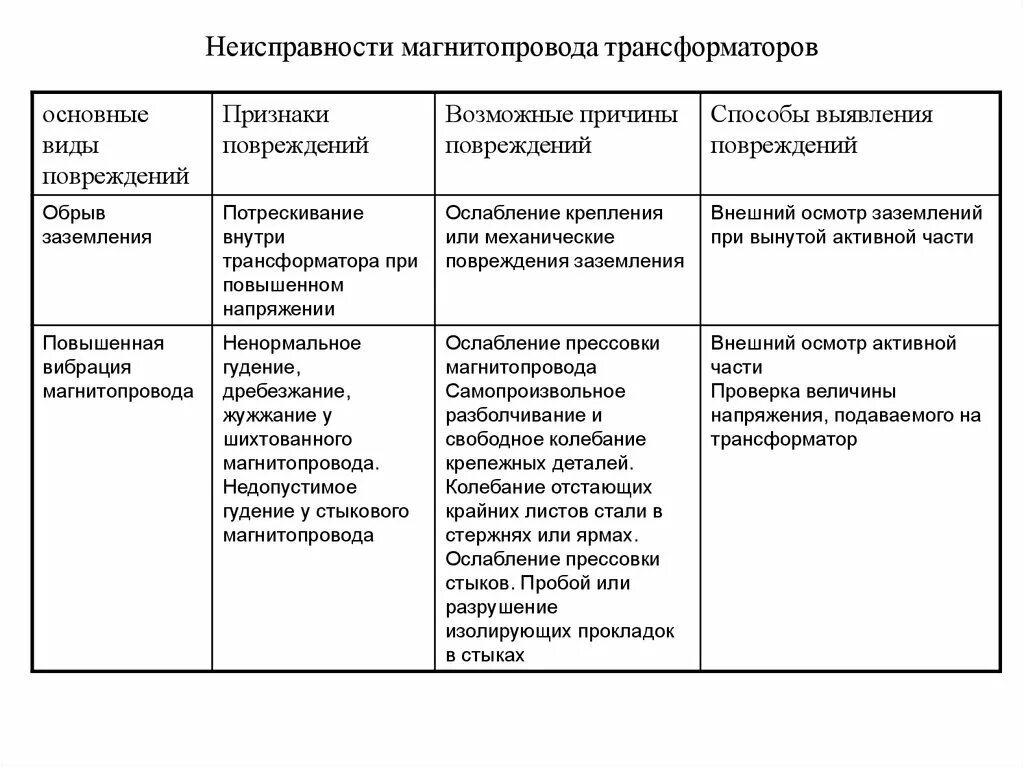 Неисправности магнитопровода трансформаторов

| основные виды повреждений | Признаки повреждений | Возможные причины повреждений | Способы выявления повреждений |
|---|---|---|---|
| Обрыв заземления | Потрескивание внутри трансформатора при повышенном напряжении | Ослабление крепления или механические повреждения заземления | Внешний осмотр заземлений при вынутой активной части |
| Повышенная вибрация магнитопровода | Ненормальное гудение, дребезжание, жужжание у шихтованного магнитопровода. Недопустимое гудение у стыкового магнитопровода | Ослабление прессовки магнитопровода Самопроизвольное разболчивание и свободное колебание крепежных деталей. Колебание отстающих крайних листов стали в стержнях или ярмах. Ослабление прессовки стыков. Пробой или разрушение изолирующих прокладок в стыках | Внешний осмотр активной части Проверка величины напряжения, подаваемого на трансформатор |